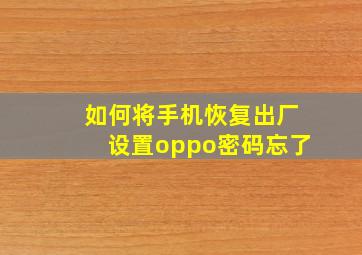 如何将手机恢复出厂设置oppo密码忘了